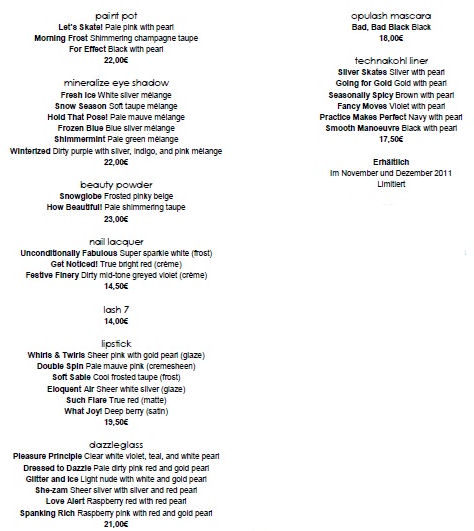 paint pot
Let's Skate! Pale pink with pearl
Morning Frost Shimmering champagne taupe
For Effect Black with pearl
22,00€

mineralize eye shadow
Fresh Ice White silver mélange
Snow Season Soft taupe mélange
Hold That Pose! Pale mauve mélange
Frozen Blue Blue silver mélange
Shimmermint Pale green mélange
Winterized Dirty purple with silver, indigo, and pink mélange
22,00€

beauty powder
Snowglobe Frosted pinky beige
How Beautiful! Pale shimmering taupe
23,00€

nail lacquer
Unconditionally Fabulous Super sparkle white (frost)
Get Noticed! True bright red (crème)
Festive Finery Dirty mid-tone greyed violet (crème)
14,50€

lash 7
14,00€

lipstick
Whirls & Twirls Sheer pink with gold pearl (glaze)
Double Spin Pale mauve pink (cremesheen)
Soft Sable Cool frosted taupe (frost)
Eloquent Air Sheer white silver (glaze)
Such Flare True red (matte)
What Joy! Deep berry (satin)
19,50€

dazzleglass
Pleasure Principle Clear white violet, teal, and white pearl
Dressed to Dazzle Pale dirty pink red and gold pearl
Glitter and Ice Light nude with white and gold pearl
She-zam Sheer silver with silver and red pearl
Love Alert Raspberry red with red pearl
Spanking Rich Raspberry pink with red and gold pearl
21,00€

opulash mascara
Bad, Bad Black Black
18,00€

technakohl liner
Silver Skates Silver with pearl
Going for Gold Gold with pearl
Seasonally Spicy Brown with pearl
Fancy Moves Violet with pearl
Practice Makes Perfect Navy with pearl
Smooth Manoeuvre Black with pearl
17,50€

Erhältlich
Im November und Dezember 2011
Limitiert